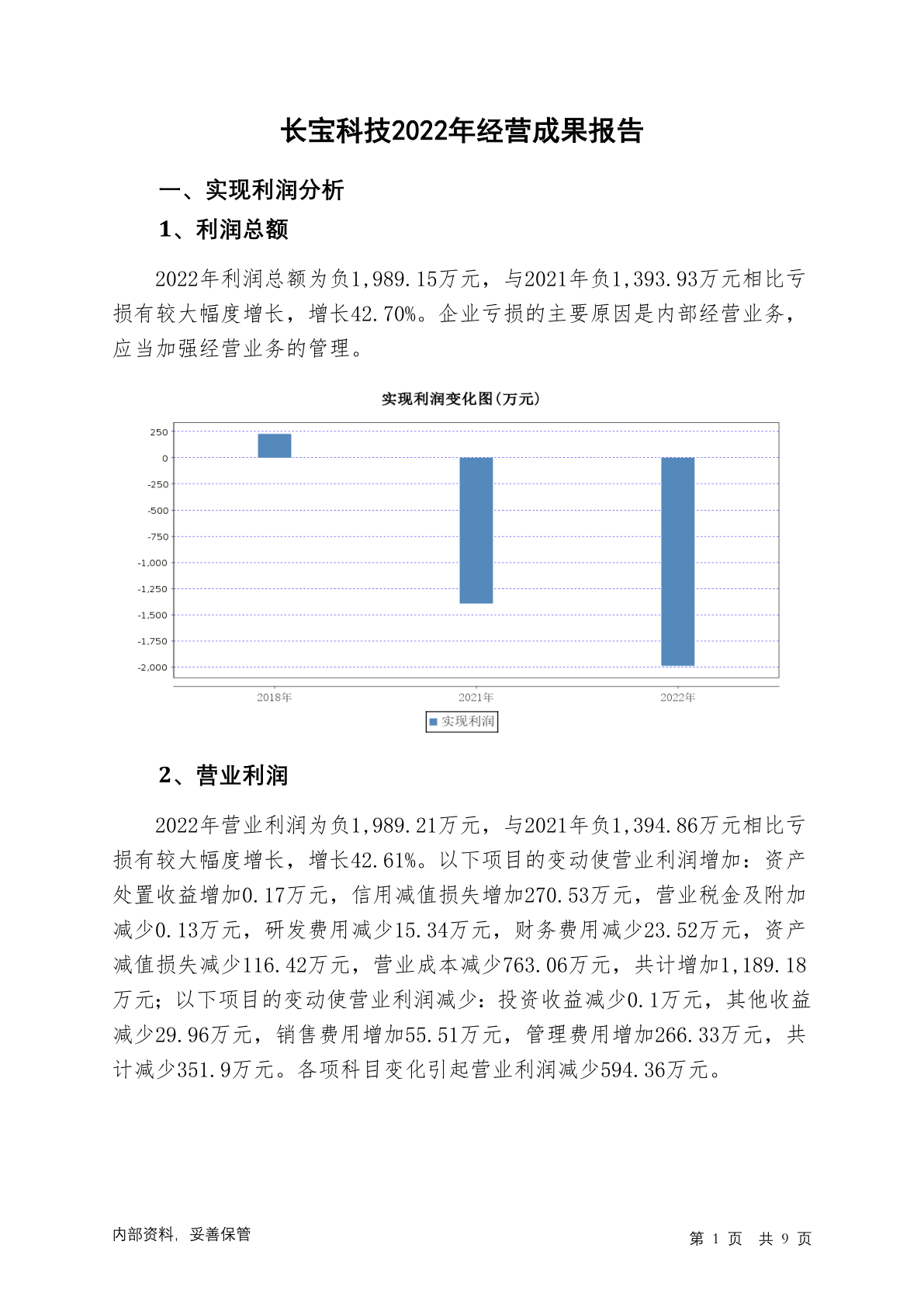 长宝科技2022年经营成果报告

一、实现利润分析

1、利润总额

2022年利润总额为负1,989.15万元，与2021年负1,393.93万元相比亏损有较大幅度增长，增长42.70%。企业亏损的主要原因是内部经营业务，应当加强经营业务的管理。

实现利润变化图(万元)

250
0
-250
-500
-750
-1,000
-1,250
-1,500
-1,750
-2,000

2018年
2021年
2022年

实现利润

2、营业利润

2022年营业利润为负1,989.21万元，与2021年负1,394.86万元相比亏损有较大幅度增长，增长42.61%。以下项目的变动使营业利润增加：资产处置收益增加0.17万元，信用减值损失增加270.53万元，营业税金及附加减少0.13万元，研发费用减少15.34万元，财务费用减少23.52万元，资产减值损失减少116.42万元，营业成本减少763.06万元，共计增加1,189.18万元；以下项目的变动使营业利润减少：投资收益减少0.1万元，其他收益减少29.96万元，销售费用增加55.51万元，管理费用增加266.33万元，共计减少351.9万元。各项科目变化引起营业利润减少594.36万元。

内部资料，妥善保管

第 1 页 共 9 页